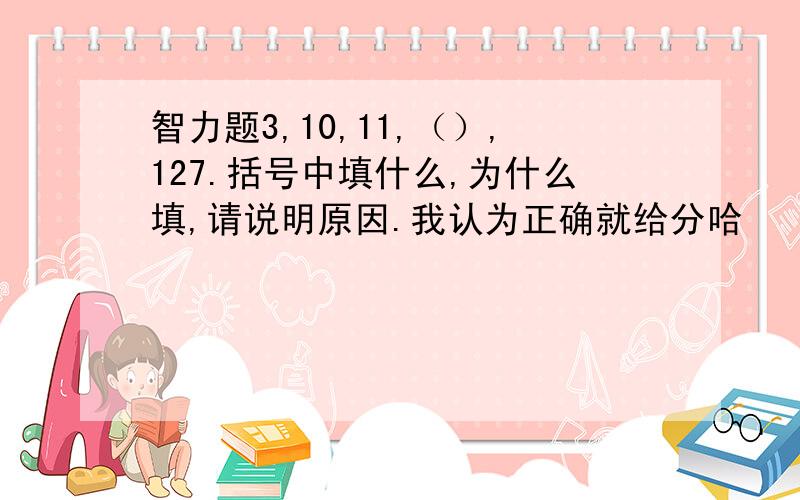 智力题3,10,11,（）,127.括号中填什么,为什么填,请说明原因.我认为正确就给分哈